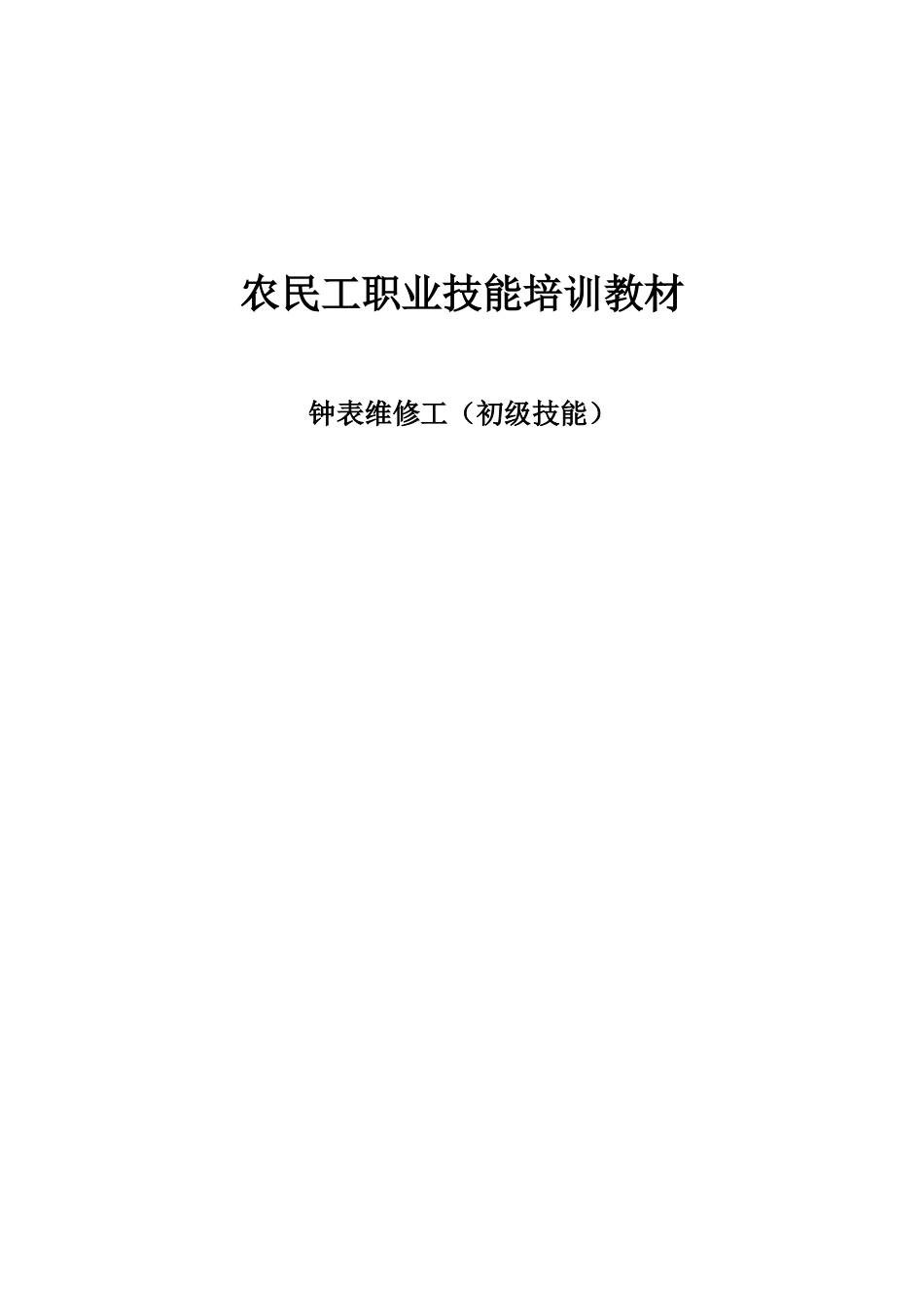 农民工职业技能培训教材

钟表维修工（初级技能）